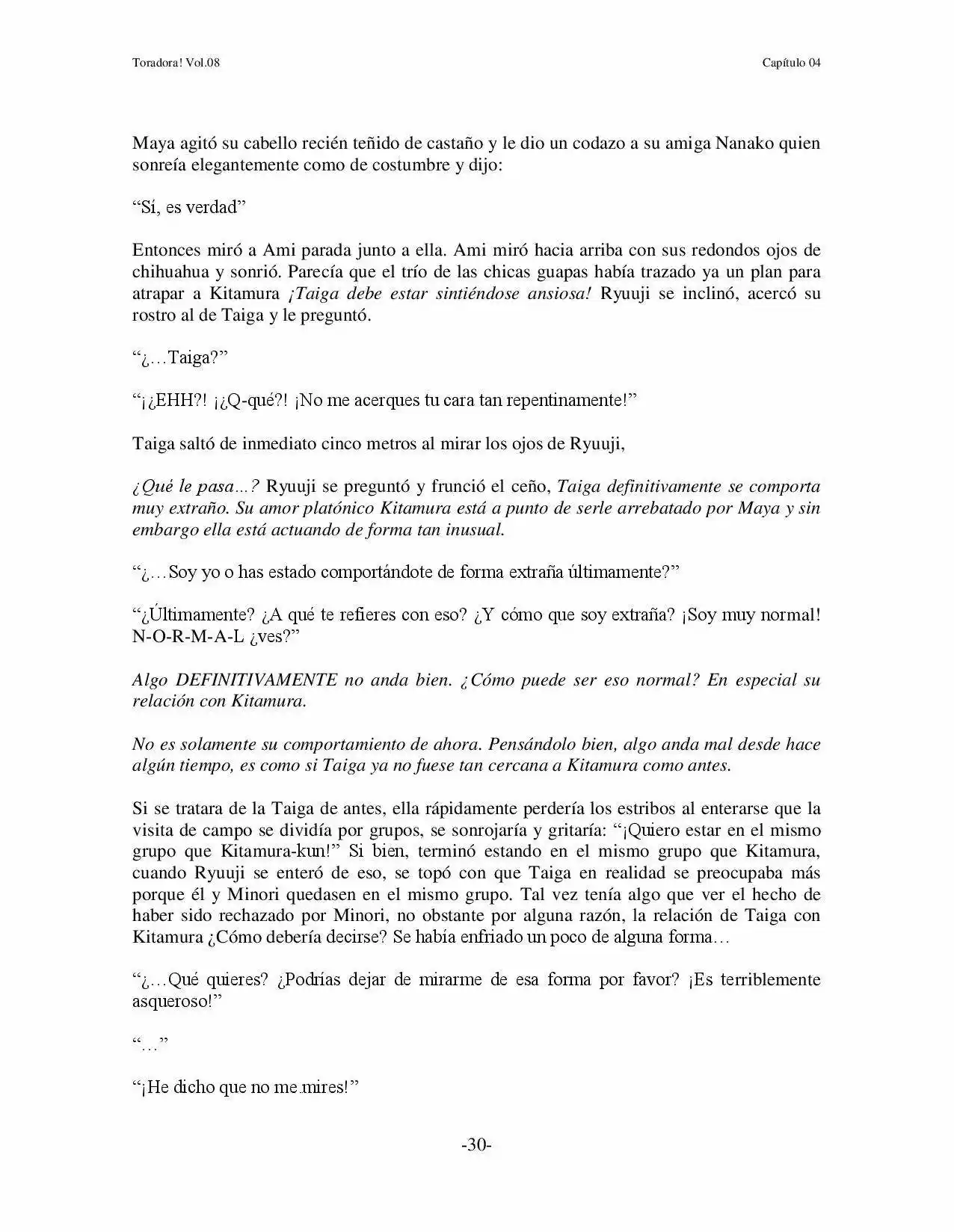 Toradora! Vol.08

Capítulo 04

Maya agitó su cabello recién teñido de castaño y le dio un codazo a su amiga Nanako quien sonreía elegantemente como de costumbre y dijo:

"Sí, es verdad"

Entonces miró a Ami parada junto a ella. Ami miró hacia arriba con sus redondos ojos de chihuahua y sonrió. Parecía que el trío de las chicas guapas había trazado ya un plan para atrapar a Kitamura ¡Taiga debe estar sintiéndose ansiosa! Ryuuji se inclinó, acercó su rostro al de Taiga y le preguntó.

"¿…Taiga?"

"¡¿EHH?! ¡¿Q-qué?! ¡No me acerques tu cara tan repentinamente!"

Taiga saltó de inmediato cinco metros al mirar los ojos de Ryuuji,

¿Qué le pasa…? Ryuuji se preguntó y frunció el ceño, Taiga definitivamente se comporta muy extraño. Su amor platónico Kitamura está a punto de serle arrebatado por Maya y sin embargo ella está actuando de forma tan inusual.

"¿…Soy yo o has estado comportándote de forma extraña últimamente?"

"¿Últimamente? ¿A qué te refieres con eso? ¿Y cómo que soy extraña? ¡Soy muy normal! N-O-R-M-A-L ¿ves?"

Algo DEFINITIVAMENTE no anda bien. ¿Cómo puede ser eso normal? En especial su relación con Kitamura.

No es solamente su comportamiento de ahora. Pensándolo bien, algo anda mal desde hace algún tiempo, es como si Taiga ya no fuese tan cercana a Kitamura como antes.

Si se tratara de la Taiga de antes, ella rápidamente perdería los estribos al enterarse que la visita de campo se dividía por grupos, se sonrojaría y gritaría: "¡Quiero estar en el mismo grupo que Kitamura-kun!" Si bien, terminó estando en el mismo grupo que Kitamura, cuando Ryuuji se enteró de eso, se topó con que Taiga en realidad se preocupaba más porque él y Minori quedasen en el mismo grupo. Tal vez tenía algo que ver el hecho de haber sido rechazado por Minori, no obstante por alguna razón, la relación de Taiga con Kitamura ¿Cómo debería decirse? Se había enfriado un poco de alguna forma…

"¿…Qué quieres? ¿Podrías dejar de mirarme de esa forma por favor? ¡Es terriblemente asqueroso!"

"…"

"¡He dicho que no me mires!"

-30-